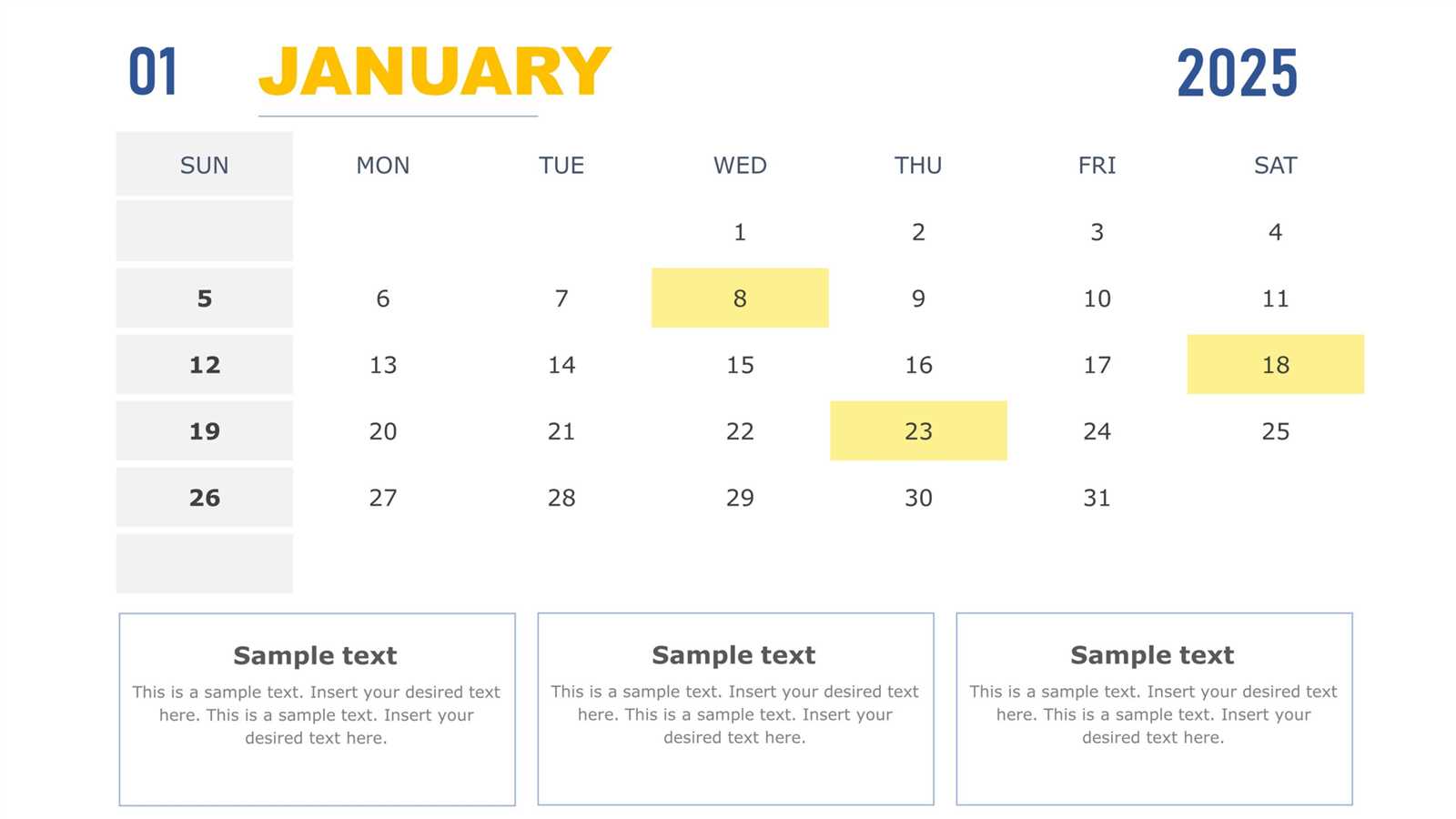 01 JANUARY 2025

| SUN | MON | TUE | WED | THU | FRI | SAT |
|---|---|---|---|---|---|---|
| | | | 1 | 2 | 3 | 4 |
| 5 | 6 | 7 | 8 | 9 | 10 | 11 |
| 12 | 13 | 14 | 15 | 16 | 17 | 18 |
| 19 | 20 | 21 | 22 | 23 | 24 | 25 |
| 26 | 27 | 28 | 29 | 30 | 31 | |
| | | | | | | |

Sample text

This is a sample text. Insert your desired text here. This is a sample text. Insert your desired text here.

Sample text

This is a sample text. Insert your desired text here. This is a sample text. Insert your desired text here.

Sample text

This is a sample text. Insert your desired text here. This is a sample text. Insert your desired text here.